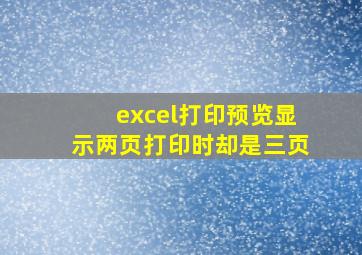 excel打印预览显示两页打印时却是三页